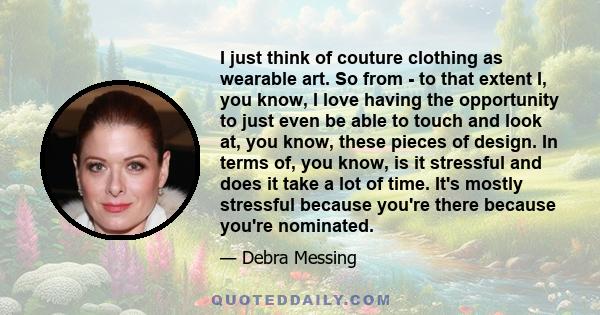 I just think of couture clothing as wearable art. So from - to that extent I, you know, I love having the opportunity to just even be able to touch and look at, you know, these pieces of design. In terms of, you know, is it stressful and does it take a lot of time. It's mostly stressful because you're there because you're nominated.

— Debra Messing

QUOTEDDAILY.COM